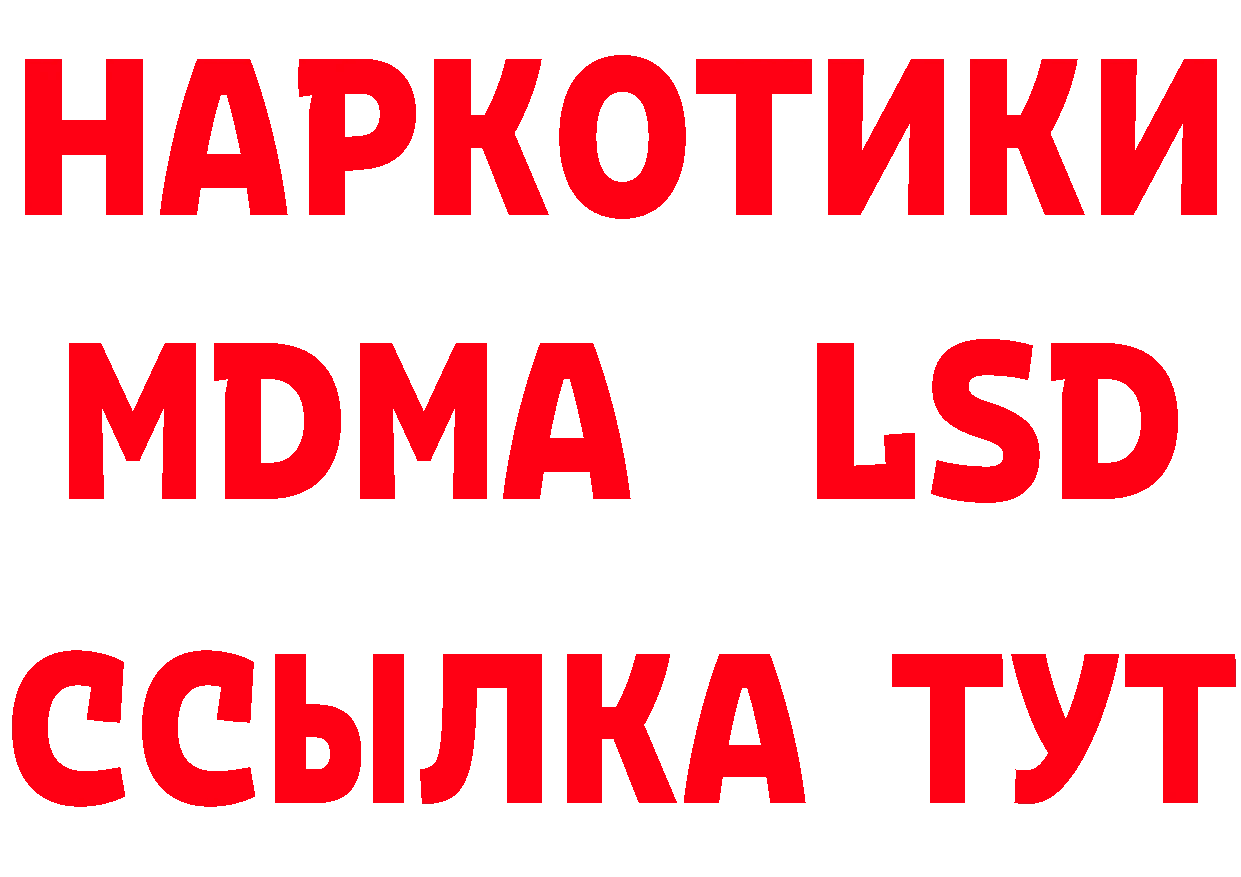 НАРКОТИКИ
MDMA LSD
ССЫЛКА ТУТ